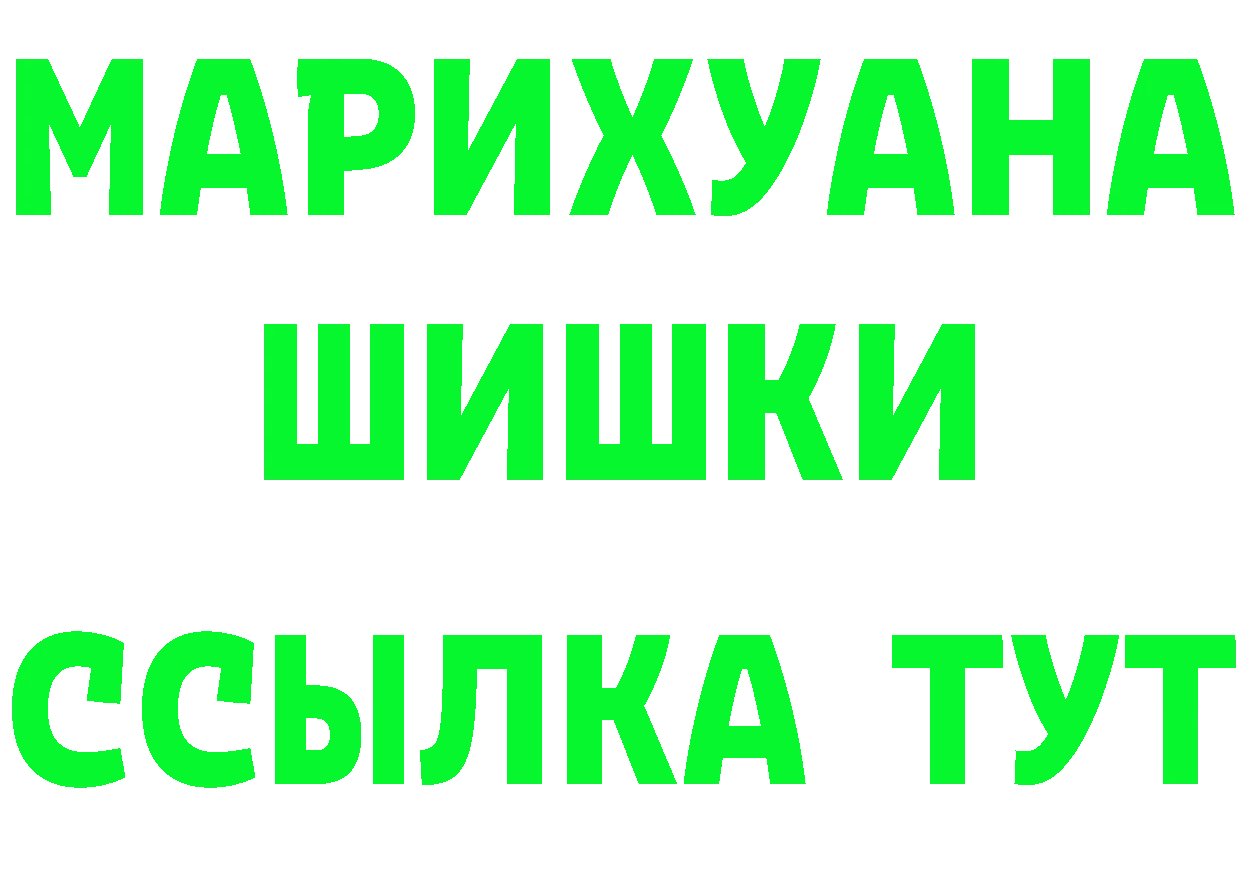 МАРИХУАНА
ШИШКИ
ССЫЛКА ТУТ